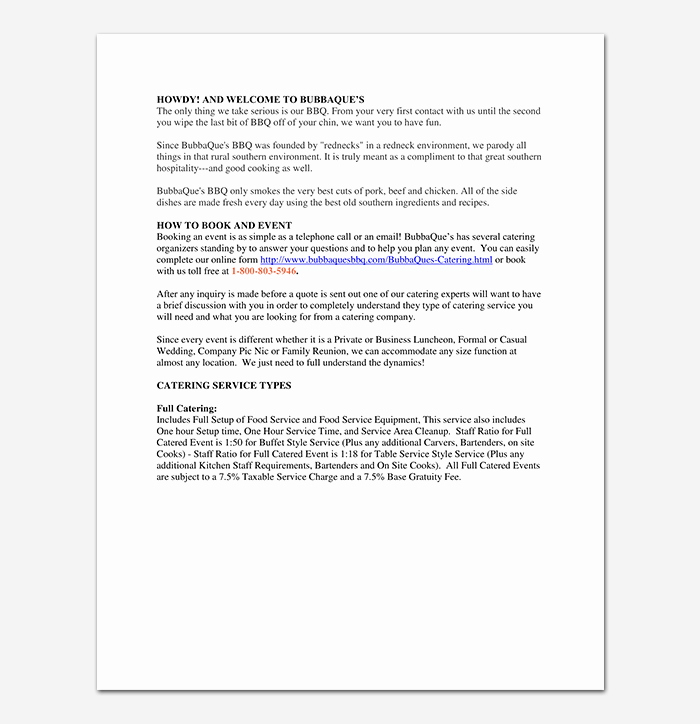 HOWDY! AND WELCOME TO BUBBAQUE'S
The only thing we take serious is our BBQ. From your very first contact with us until the second you wipe the last bit of BBQ off of your chin, we want you to have fun.

Since BubbaQue's BBQ was founded by "rednecks" in a redneck environment, we parody all things in that rural southern environment. It is truly meant as a compliment to that great southern hospitality---and good cooking as well.

BubbaQue's BBQ only smokes the very best cuts of pork, beef and chicken. All of the side dishes are made fresh every day using the best old southern ingredients and recipes.

HOW TO BOOK AND EVENT
Booking an event is as simple as a telephone call or an email! BubbaQue's has several catering organizers standing by to answer your questions and to help you plan any event. You can easily complete our online form http://www.bubbaquesbbq.com/BubbaQues-Catering.html or book with us toll free at 1-800-803-5946.

After any inquiry is made before a quote is sent out one of our catering experts will want to have a brief discussion with you in order to completely understand they type of catering service you will need and what you are looking for from a catering company.

Since every event is different whether it is a Private or Business Luncheon, Formal or Casual Wedding, Company Pic Nic or Family Reunion, we can accommodate any size function at almost any location. We just need to full understand the dynamics!

CATERING SERVICE TYPES

Full Catering:
Includes Full Setup of Food Service and Food Service Equipment, This service also includes One hour Setup time, One Hour Service Time, and Service Area Cleanup. Staff Ratio for Full Catered Event is 1:50 for Buffet Style Service (Plus any additional Carvers, Bartenders, on site Cooks) - Staff Ratio for Full Catered Event is 1:18 for Table Service Style Service (Plus any additional Kitchen Staff Requirements, Bartenders and On Site Cooks). All Full Catered Events are subject to a 7.5% Taxable Service Charge and a 7.5% Base Gratuity Fee.